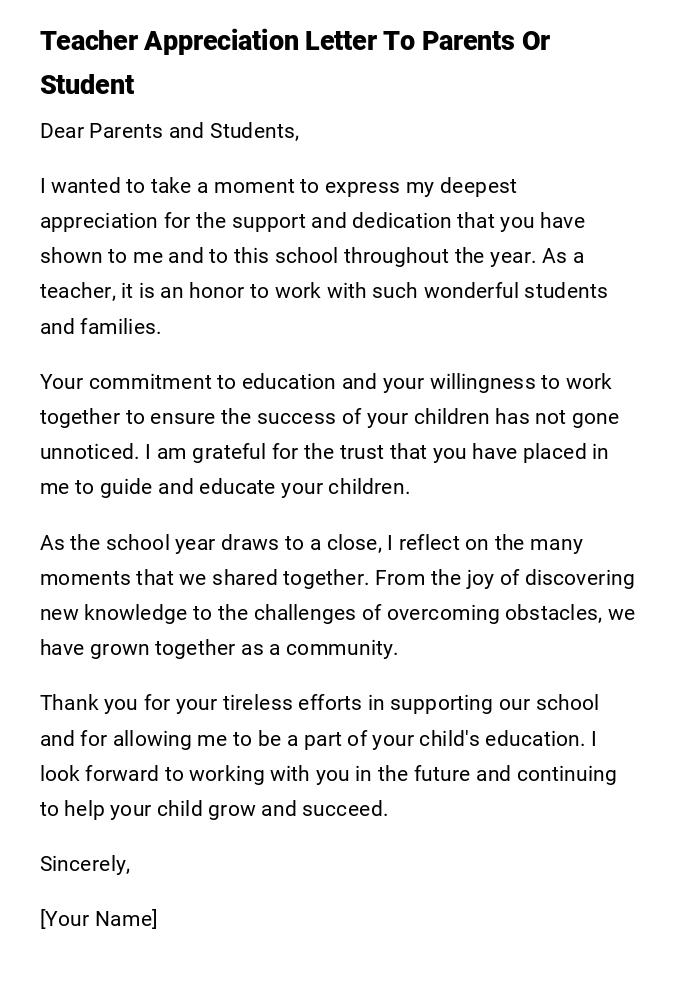 Teacher Appreciation Letter To Parents Or Student

Dear Parents and Students,

I wanted to take a moment to express my deepest appreciation for the support and dedication that you have shown to me and to this school throughout the year. As a teacher, it is an honor to work with such wonderful students and families.

Your commitment to education and your willingness to work together to ensure the success of your children has not gone unnoticed. I am grateful for the trust that you have placed in me to guide and educate your children.

As the school year draws to a close, I reflect on the many moments that we shared together. From the joy of discovering new knowledge to the challenges of overcoming obstacles, we have grown together as a community.

Thank you for your tireless efforts in supporting our school and for allowing me to be a part of your child's education. I look forward to working with you in the future and continuing to help your child grow and succeed.

Sincerely,

[Your Name]